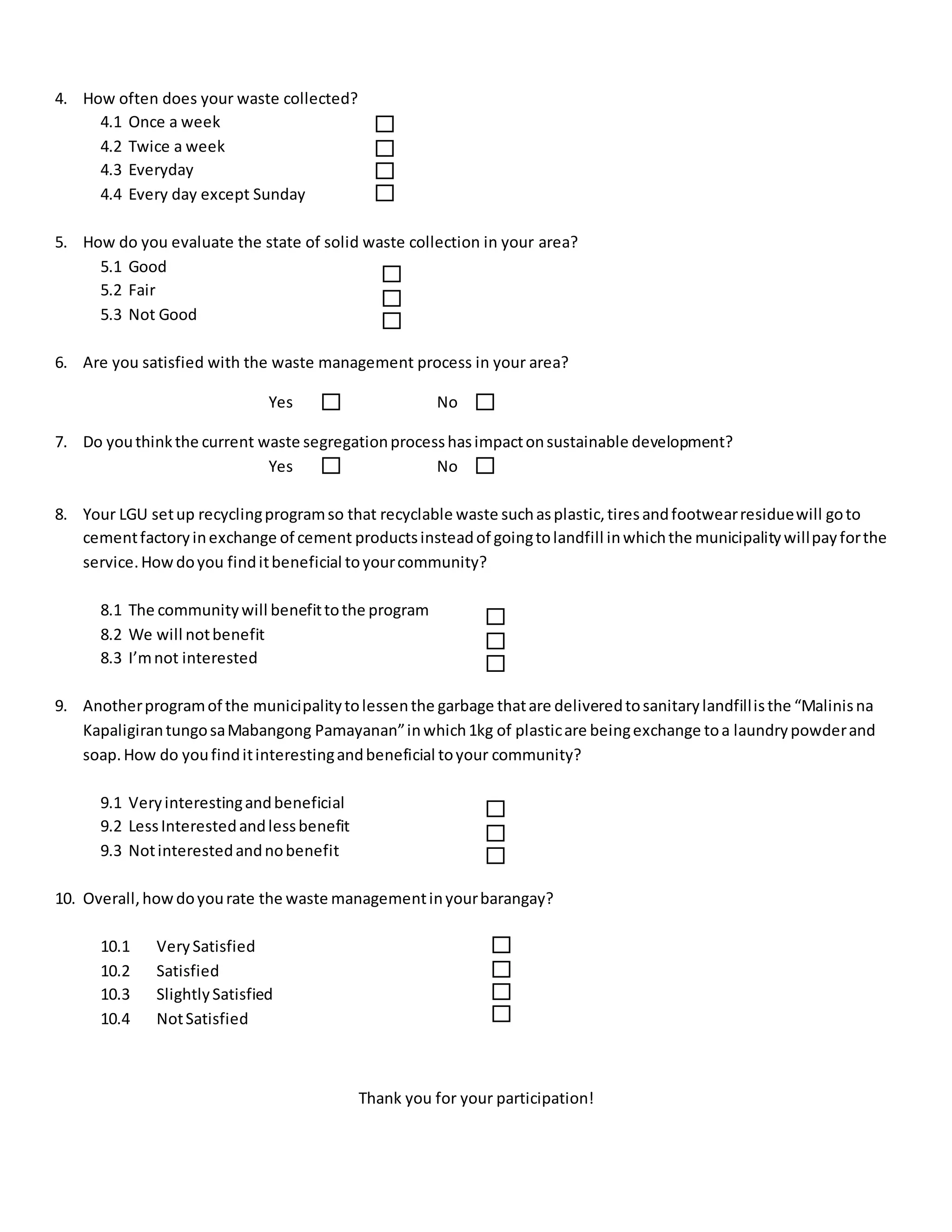 4. How often does your waste collected?
4.1 Once a week
4.2 Twice a week
4.3 Everyday
4.4 Every day except Sunday

5. How do you evaluate the state of solid waste collection in your area?
5.1 Good
5.2 Fair
5.3 Not Good

6. Are you satisfied with the waste management process in your area?

Yes No

7. Do you think the current waste segregation process has impact on sustainable development?
Yes No

8. Your LGU set up recycling program so that recyclable waste such as plastic, tires and footwear residue will go to cement factory in exchange of cement products instead of going to landfill in which the municipality will pay for the service. How do you find it beneficial to your community?

8.1 The community will benefit to the program
8.2 We will not benefit
8.3 I'm not interested

9. Another program of the municipality to lessen the garbage that are delivered to sanitary landfill is the "Malinis na Kapaligiran tungo sa Mabangong Pamayanan" in which 1kg of plastic are being exchange to a laundry powder and soap. How do you find it interesting and beneficial to your community?

9.1 Very interesting and beneficial
9.2 Less Interested and less benefit
9.3 Not interested and no benefit

10. Overall, how do you rate the waste management in your barangay?

10.1 Very Satisfied
10.2 Satisfied
10.3 Slightly Satisfied
10.4 Not Satisfied

Thank you for your participation!